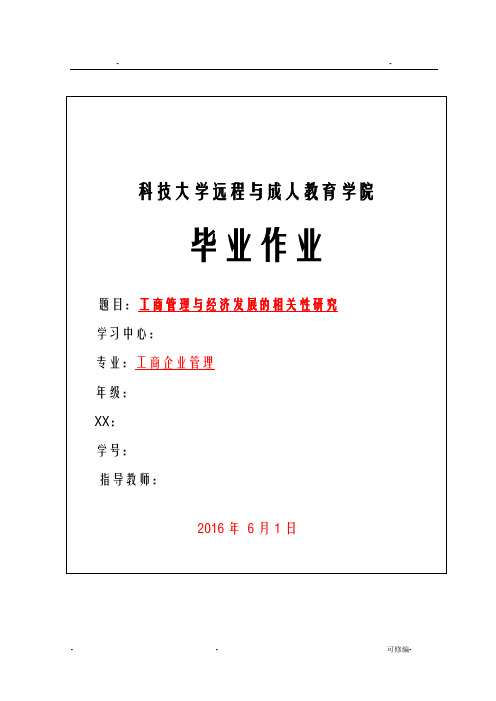 - -

科技大学远程与成人教育学院

毕业作业

题目：工商管理与经济发展的相关性研究

学习中心：

专业：工商企业管理

年级：

XX：

学号：

指导教师：

2016 年 6 月 1 日

- - 可修编-